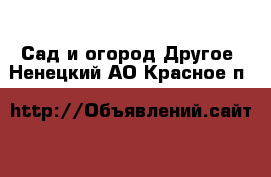 Сад и огород Другое Ненецкий АО Красное п

http://Объявлений.сайт